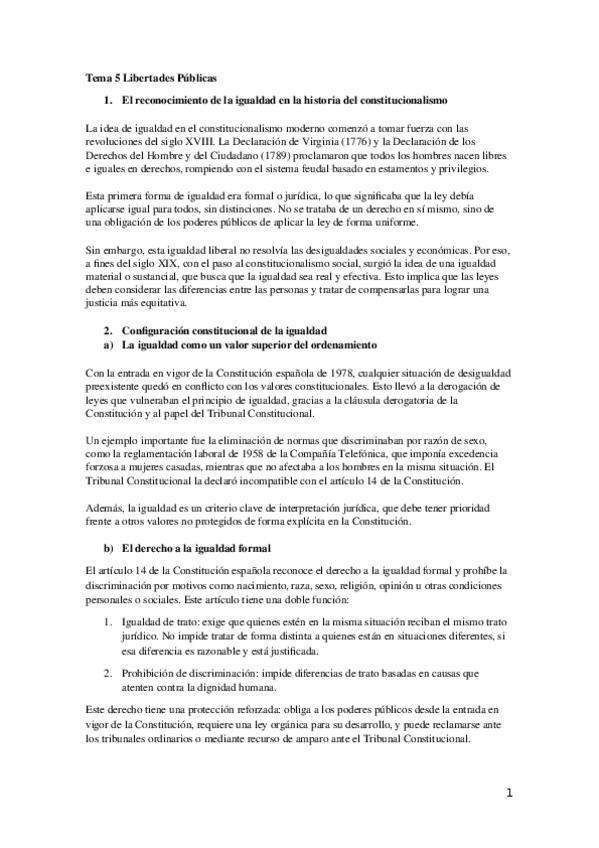 Tema 5 Libertades Públicas

1. El reconocimiento de la igualdad en la historia del constitucionalismo

La idea de igualdad en el constitucionalismo moderno comenzó a tomar fuerza con las revoluciones del siglo XVIII. La Declaración de Virginia (1776) y la Declaración de los Derechos del Hombre y del Ciudadano (1789) proclamaron que todos los hombres nacen libres e iguales en derechos, rompiendo con el sistema feudal basado en estamentos y privilegios.

Esta primera forma de igualdad era formal o jurídica, lo que significaba que la ley debía aplicarse igual para todos, sin distinciones. No se trataba de un derecho en sí mismo, sino de una obligación de los poderes públicos de aplicar la ley de forma uniforme.

Sin embargo, esta igualdad liberal no resolvía las desigualdades sociales y económicas. Por eso, a fines del siglo XIX, con el paso al constitucionalismo social, surgió la idea de una igualdad material o sustancial, que busca que la igualdad sea real y efectiva. Esto implica que las leyes deben considerar las diferencias entre las personas y tratar de compensarlas para lograr una justicia más equitativa.

2. Configuración constitucional de la igualdad
a) La igualdad como un valor superior del ordenamiento

Con la entrada en vigor de la Constitución española de 1978, cualquier situación de desigualdad preexistente quedó en conflicto con los valores constitucionales. Esto llevó a la derogación de leyes que vulneraban el principio de igualdad, gracias a la cláusula derogatoria de la Constitución y al papel del Tribunal Constitucional.

Un ejemplo importante fue la eliminación de normas que discriminaban por razón de sexo, como la reglamentación laboral de 1958 de la Compañía Telefónica, que imponía excedencia forzosa a mujeres casadas, mientras que no afectaba a los hombres en la misma situación. El Tribunal Constitucional la declaró incompatible con el artículo 14 de la Constitución.

Además, la igualdad es un criterio clave de interpretación jurídica, que debe tener prioridad frente a otros valores no protegidos de forma explícita en la Constitución.

b) El derecho a la igualdad formal

El artículo 14 de la Constitución española reconoce el derecho a la igualdad formal y prohíbe la discriminación por motivos como nacimiento, raza, sexo, religión, opinión u otras condiciones personales o sociales. Este artículo tiene una doble función:

1. Igualdad de trato: exige que quienes estén en la misma situación reciban el mismo trato jurídico. No impide tratar de forma distinta a quienes están en situaciones diferentes, si esa diferencia es razonable y está justificada.

2. Prohibición de discriminación: impide diferencias de trato basadas en causas que atenten contra la dignidad humana.

Este derecho tiene una protección reforzada: obliga a los poderes públicos desde la entrada en vigor de la Constitución, requiere una ley orgánica para su desarrollo, y puede reclamarse ante los tribunales ordinarios o mediante recurso de amparo ante el Tribunal Constitucional.

1